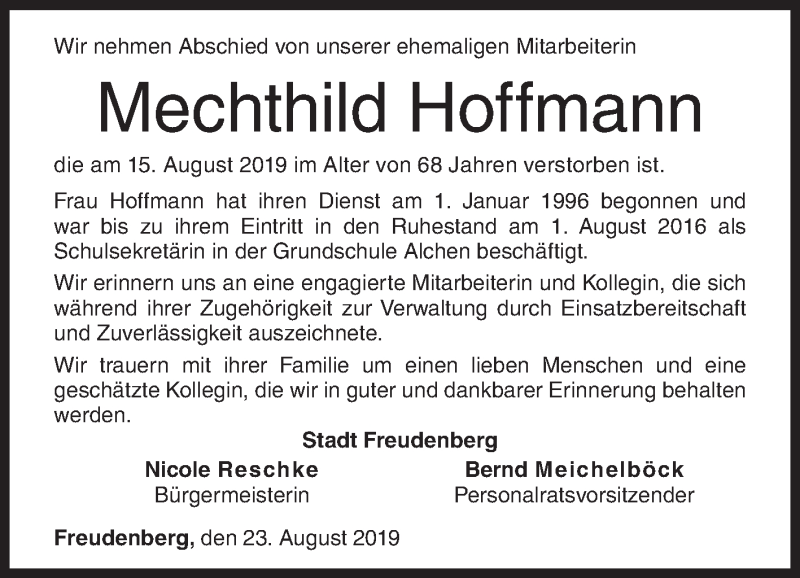 Wir nehmen Abschied von unserer ehemaligen Mitarbeiterin

Mechthild Hoffmann

die am 15. August 2019 im Alter von 68 Jahren verstorben ist.

Frau Hoffmann hat ihren Dienst am 1. Januar 1996 begonnen und war bis zu ihrem Eintritt in den Ruhestand am 1. August 2016 als Schulsekretärin in der Grundschule Alchen beschäftigt.

Wir erinnern uns an eine engagierte Mitarbeiterin und Kollegin, die sich während ihrer Zugehörigkeit zur Verwaltung durch Einsatzbereitschaft und Zuverlässigkeit auszeichnete.

Wir trauern mit ihrer Familie um einen lieben Menschen und eine geschätzte Kollegin, die wir in guter und dankbarer Erinnerung behalten werden.

Stadt Freudenberg

Nicole Reschke
Bürgermeisterin

Bernd Meichelböck
Personalratsvorsitzender

Freudenberg, den 23. August 2019